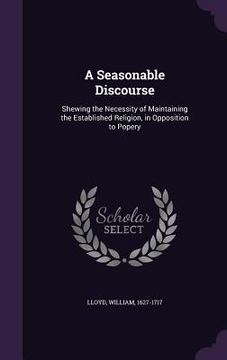 A Seasonable Discourse

Shewing the Necessity of Maintaining the Established Religion, in Opposition to Popery

Scholar SELECT

LLOYD, WILLIAM, 1627-1717